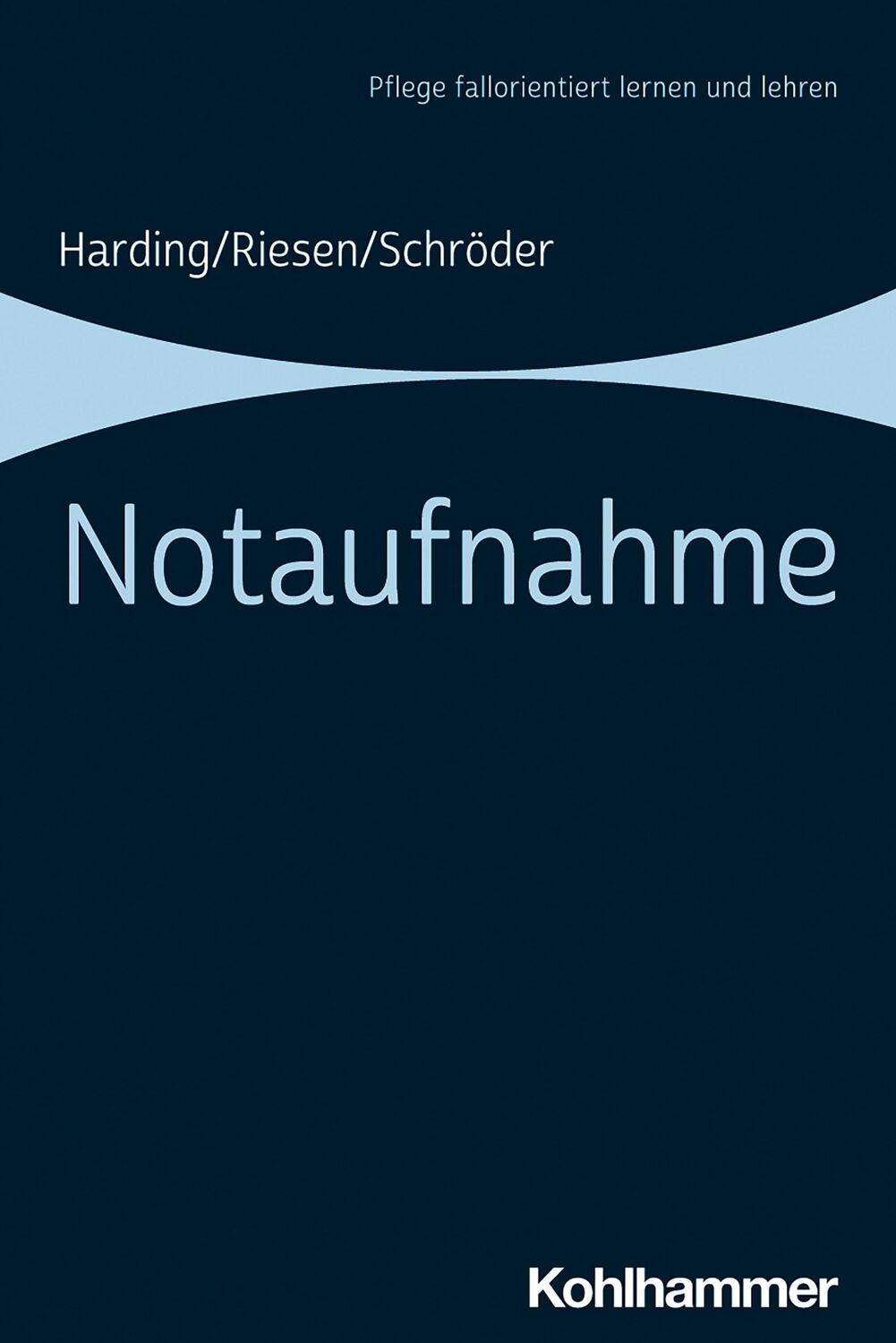 Pflege fallorientiert lernen und lehren

Harding/Riesen/Schröder

Notaufnahme

Kohlhammer